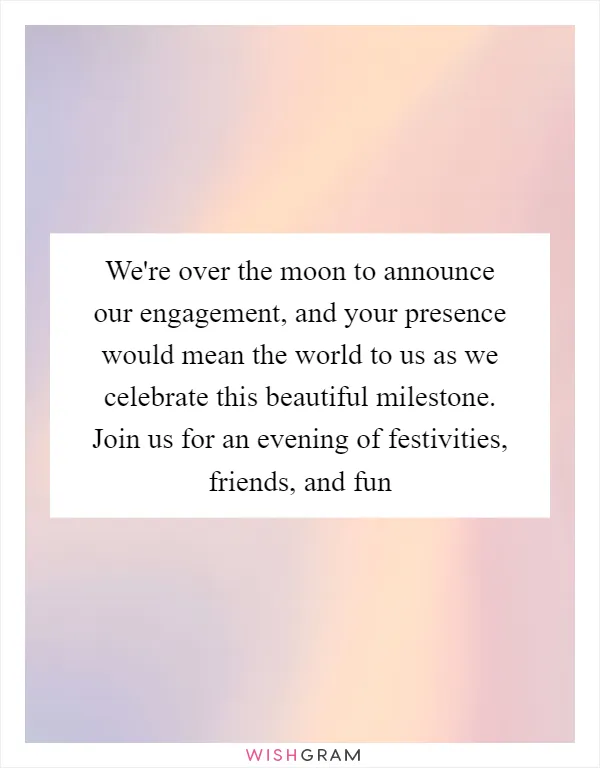 We're over the moon to announce our engagement, and your presence would mean the world to us as we celebrate this beautiful milestone. Join us for an evening of festivities, friends, and fun

WISHGRAM